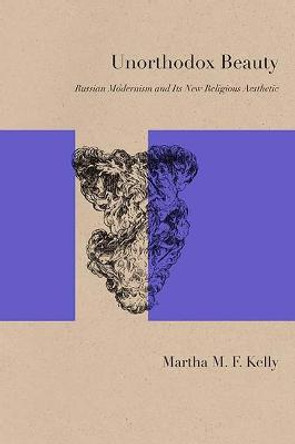 Unorthodox Beauty

Russian Modernism and Its New Religious Aesthetic

Martha M. F. Kelly